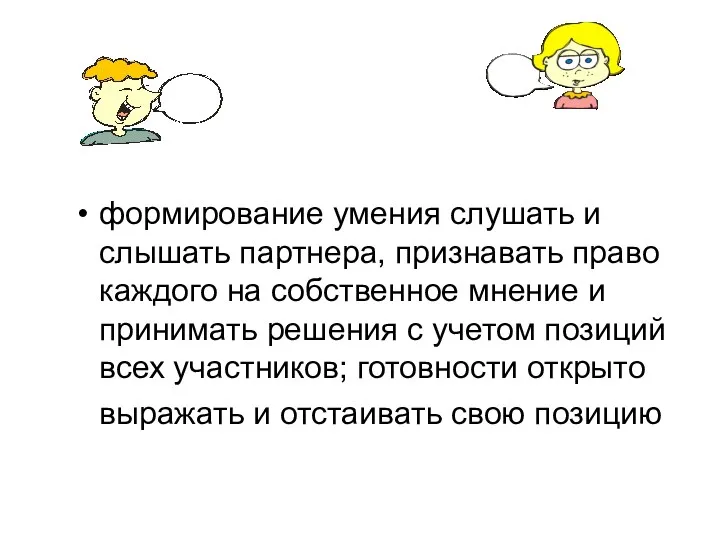 • формирование умения слушать и слышать партнера, признавать право каждого на собственное мнение и принимать решения с учетом позиций всех участников; готовности открыто выражать и отстаивать свою позицию